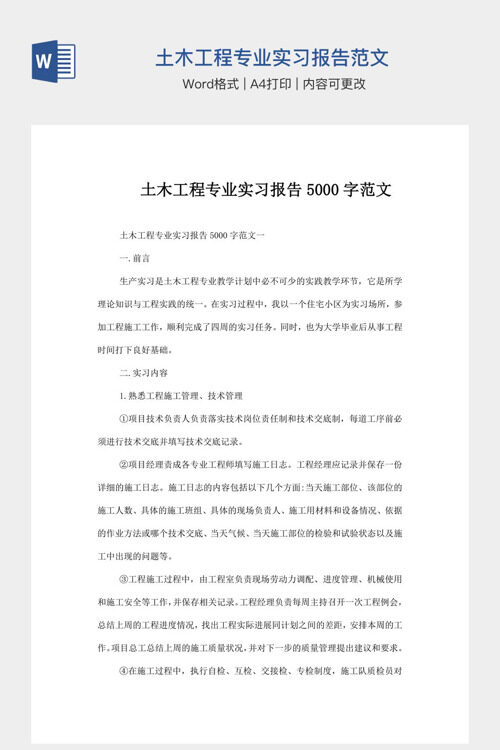 W

土木工程专业实习报告范文

Word格式 | A4打印 | 内容可更改

土木工程专业实习报告 5000 字范文

土木工程专业实习报告 5000 字范文一

一. 前言

生产实习是土木工程专业教学计划中必不可少的实践教学环节，它是所学理论知识与工程实践的统一。在实习过程中，我以一个住宅小区为实习场所，参加工程施工工作，顺利完成了四周的实习任务。同时，也为大学毕业后从事工程时间打下良好基础。

二. 实习内容

1. 熟悉工程施工管理、技术管理

①项目技术负责人负责落实技术岗位责任制和技术交底制，每道工序前必须进行技术交底并填写技术交底记录。

②项目经理责成各专业工程师填写施工日志。工程经理应记录并保存一份详细的施工日志。施工日志的内容包括以下几个方面：当天施工部位、该部位的施工人数、具体的施工班组、具体的现场负责人、施工用材料和设备情况、依据的作业方法或哪个技术交底、当天气候、当天施工部位的检验和试验状态以及施工中出现的问题等。

③工程施工过程中，由工程室负责现场劳动力调配、进度管理、机械使用和施工安全等工作，并保存相关记录。工程经理负责每周主持召开一次工程例会，总结上周的工程进度情况，找出工程实际进展同计划之间的差距，安排本周的工作。项目总工总结上周的施工质量状况，并对下一步的质量管理提出建议和要求。

④在施工过程中，执行自检、互检、交接检、专检制度，施工队质检员对